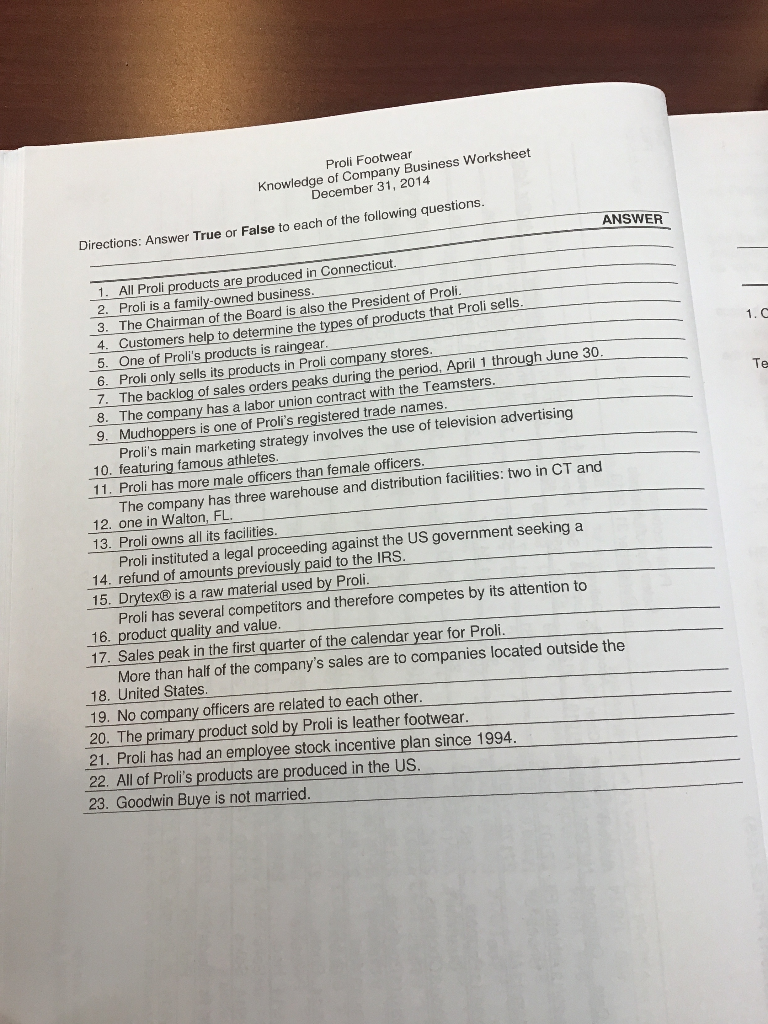 Proli Footwear
Knowledge of Company Business Worksheet
December 31, 2014

Directions: Answer **True** or **False** to each of the following questions.

ANSWER

1. All Proli products are produced in Connecticut.
2. Proli is a family-owned business.
3. The Chairman of the Board is also the President of Proli.
4. Customers help to determine the types of products that Proli sells.
5. One of Proli's products is raingear.
6. Proli only sells its products in Proli company stores.
7. The backlog of sales orders peaks during the period, April 1 through June 30.
8. The company has a labor union contract with the Teamsters.
9. Mudhoppers is one of Proli's registered trade names.
10. Proli's main marketing strategy involves the use of television advertising featuring famous athletes.
11. Proli has more male officers than female officers.
12. The company has three warehouse and distribution facilities: two in CT and one in Walton, FL.
13. Proli owns all its facilities.
14. Proli instituted a legal proceeding against the US government seeking a refund of amounts previously paid to the IRS.
15. Drytex® is a raw material used by Proli.
16. Proli has several competitors and therefore competes by its attention to product quality and value.
17. Sales peak in the first quarter of the calendar year for Proli.
18. More than half of the company's sales are to companies located outside the United States.
19. No company officers are related to each other.
20. The primary product sold by Proli is leather footwear.
21. Proli has had an employee stock incentive plan since 1994.
22. All of Proli's products are produced in the US.
23. Goodwin Buye is not married.

1. C
Te